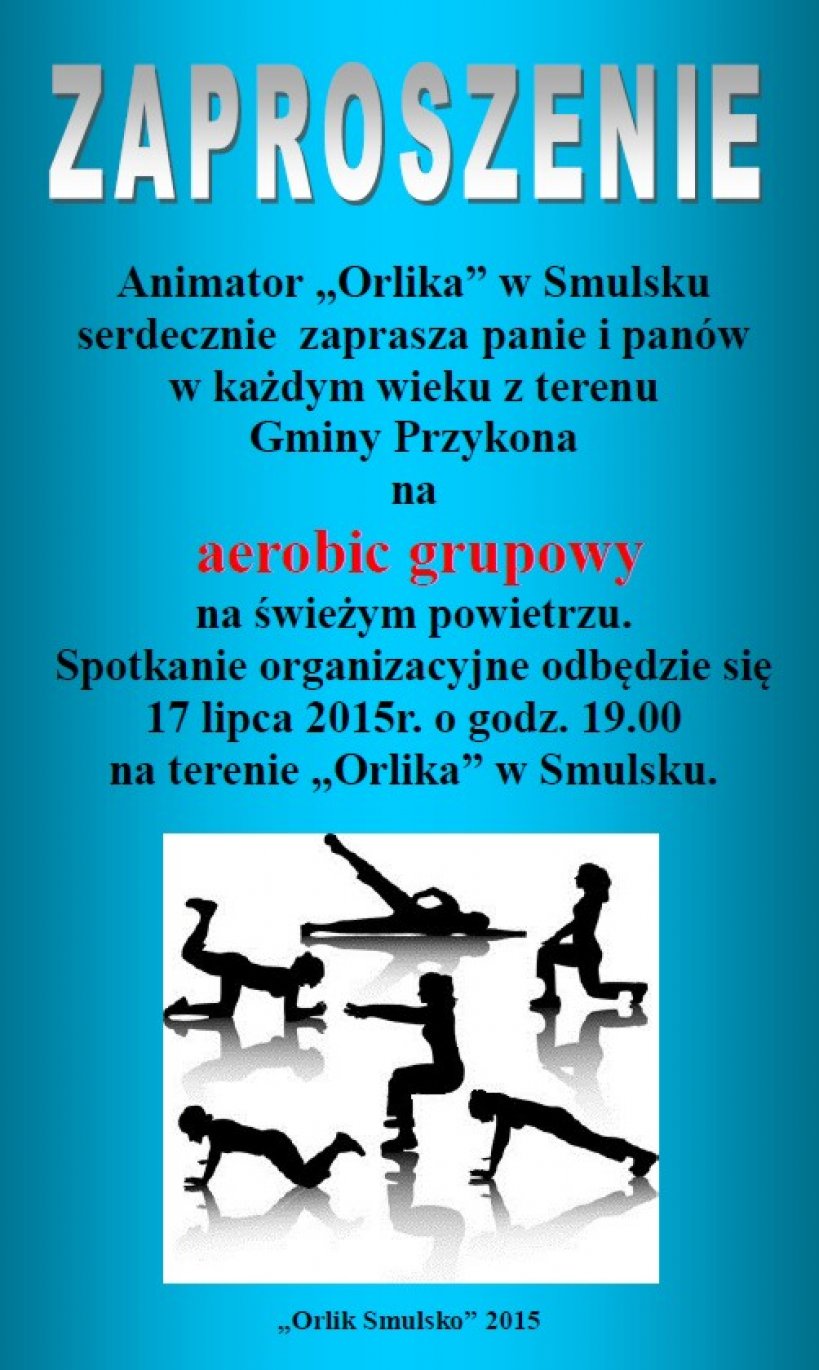 ZAPROSZENIE

Animator „Orlika” w Smulsku serdecznie zaprasza panie i panów w każdym wieku z terenu Gminy Przykona na

aerobic grupowy

na świeżym powietrzu. Spotkanie organizacyjne odbędzie się 17 lipca 2015r. o godz. 19.00 na terenie „Orlika” w Smulsku.

„Orlik Smulsko” 2015